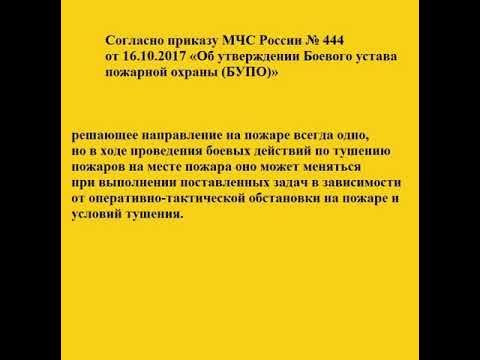 Согласно приказу МЧС России № 444 от 16.10.2017 «Об утверждении Боевого устава пожарной охраны (БУПО)»

решающее направление на пожаре всегда одно, но в ходе проведения боевых действий по тушению пожаров на месте пожара оно может меняться при выполнении поставленных задач в зависимости от оперативно-тактической обстановки на пожаре и условий тушения.